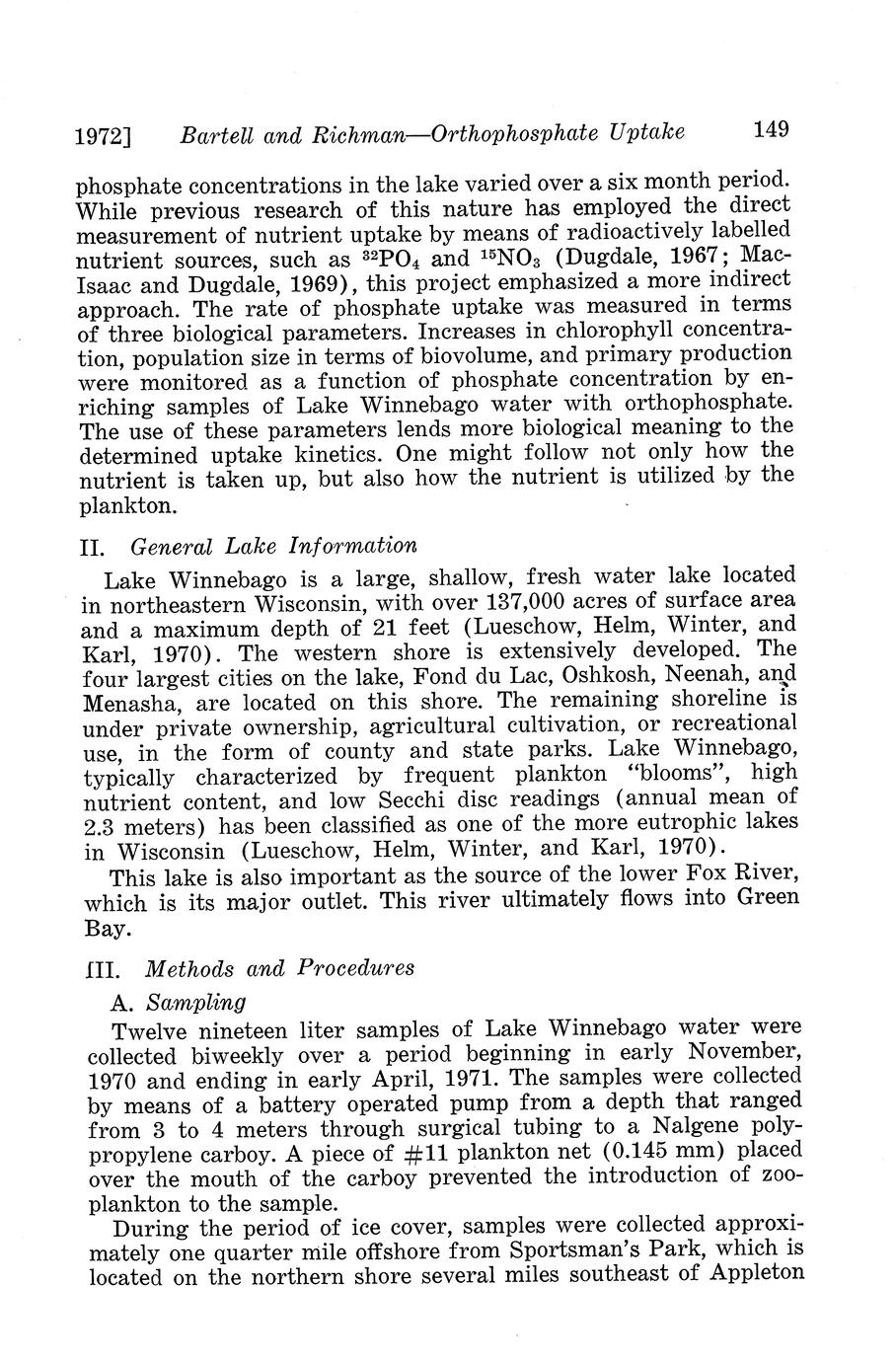 1972] Bartell and Richman—Orthophosphate Uptake 149

phosphate concentrations in the lake varied over a six month period. While previous research of this nature has employed the direct measurement of nutrient uptake by means of radioactively labelled nutrient sources, such as $^{32}PO_4$ and $^{15}NO_3$ (Dugdale, 1967; MacIsaac and Dugdale, 1969), this project emphasized a more indirect approach. The rate of phosphate uptake was measured in terms of three biological parameters. Increases in chlorophyll concentration, population size in terms of biovolume, and primary production were monitored as a function of phosphate concentration by enriching samples of Lake Winnebago water with orthophosphate. The use of these parameters lends more biological meaning to the determined uptake kinetics. One might follow not only how the nutrient is taken up, but also how the nutrient is utilized by the plankton.

II. General Lake Information

Lake Winnebago is a large, shallow, fresh water lake located in northeastern Wisconsin, with over 137,000 acres of surface area and a maximum depth of 21 feet (Lueschow, Helm, Winter, and Karl, 1970). The western shore is extensively developed. The four largest cities on the lake, Fond du Lac, Oshkosh, Neenah, and Menasha, are located on this shore. The remaining shoreline is under private ownership, agricultural cultivation, or recreational use, in the form of county and state parks. Lake Winnebago, typically characterized by frequent plankton "blooms", high nutrient content, and low Secchi disc readings (annual mean of 2.3 meters) has been classified as one of the more eutrophic lakes in Wisconsin (Lueschow, Helm, Winter, and Karl, 1970).

This lake is also important as the source of the lower Fox River, which is its major outlet. This river ultimately flows into Green Bay.

III. Methods and Procedures

A. Sampling

Twelve nineteen liter samples of Lake Winnebago water were collected biweekly over a period beginning in early November, 1970 and ending in early April, 1971. The samples were collected by means of a battery operated pump from a depth that ranged from 3 to 4 meters through surgical tubing to a Nalgene polypropylene carboy. A piece of #11 plankton net (0.145 mm) placed over the mouth of the carboy prevented the introduction of zooplankton to the sample.

During the period of ice cover, samples were collected approximately one quarter mile offshore from Sportsman's Park, which is located on the northern shore several miles southeast of Appleton